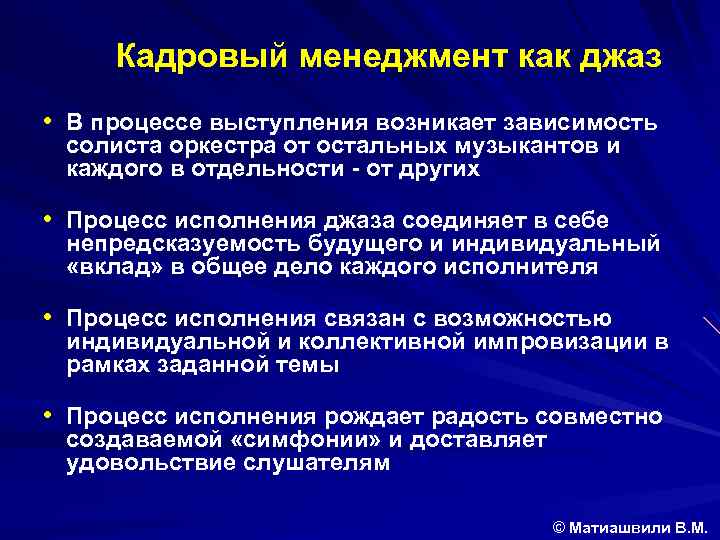 Кадровый менеджмент как джаз

• В процессе выступления возникает зависимость солиста оркестра от остальных музыкантов и каждого в отдельности - от других

• Процесс исполнения джаза соединяет в себе непредсказуемость будущего и индивидуальный «вклад» в общее дело каждого исполнителя

• Процесс исполнения связан с возможностью индивидуальной и коллективной импровизации в рамках заданной темы

• Процесс исполнения рождает радость совместно создаваемой «симфонии» и доставляет удовольствие слушателям

© Матиашвили В.М.